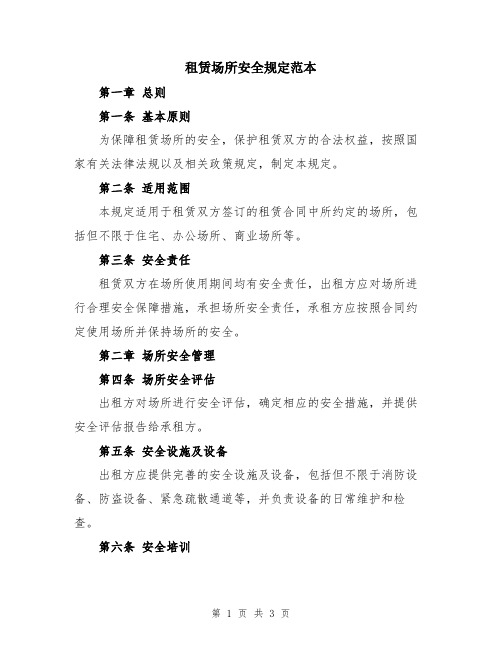 租赁场所安全规定范本

第一章 总则

第一条 基本原则

为保障租赁场所的安全，保护租赁双方的合法权益，按照国家有关法律法规以及相关政策规定，制定本规定。

第二条 适用范围

本规定适用于租赁双方签订的租赁合同中所约定的场所，包括但不限于住宅、办公场所、商业场所等。

第三条 安全责任

租赁双方在场所使用期间均有安全责任，出租方应对场所进行合理安全保障措施，承担场所安全责任，承租方应按照合同约定使用场所并保持场所的安全。

第二章 场所安全管理

第四条 场所安全评估

出租方对场所进行安全评估，确定相应的安全措施，并提供安全评估报告给承租方。

第五条 安全设施及设备

出租方应提供完善的安全设施及设备，包括但不限于消防设备、防盗设备、紧急疏散通道等，并负责设备的日常维护和检查。

第六条 安全培训

第 1 页 共 3 页